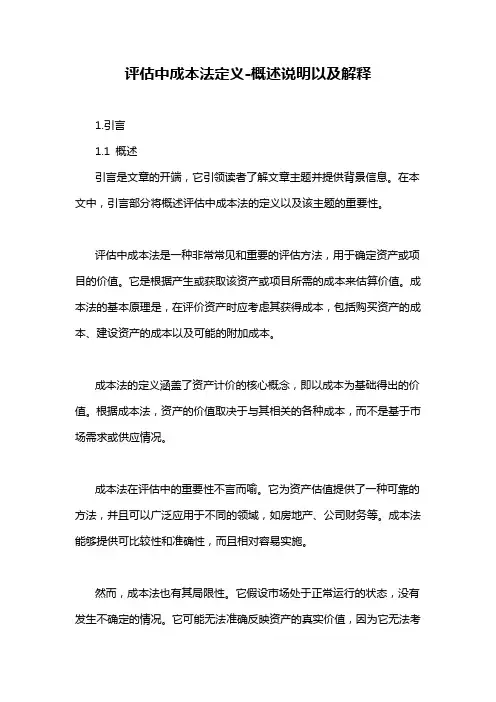 评估中成本法定义-概述说明以及解释

1.引言

1.1 概述

引言是文章的开端，它引领读者了解文章主题并提供背景信息。在本文中，引言部分将概述评估中成本法的定义以及该主题的重要性。

评估中成本法是一种非常常见和重要的评估方法，用于确定资产或项目的价值。它是根据产生或获取该资产或项目所需的成本来估算价值。成本法的基本原理是，在评价资产时应考虑其获得成本，包括购买资产的成本、建设资产的成本以及可能的附加成本。

成本法的定义涵盖了资产计价的核心概念，即以成本为基础得出的价值。根据成本法，资产的价值取决于与其相关的各种成本，而不是基于市场需求或供应情况。

成本法在评估中的重要性不言而喻。它为资产估值提供了一种可靠的方法，并且可以广泛应用于不同的领域，如房地产、公司财务等。成本法能够提供可比较性和准确性，而且相对容易实施。

然而，成本法也有其局限性。它假设市场处于正常运行的状态，没有发生不确定的情况。它可能无法准确反映资产的真实价值，因为它无法考